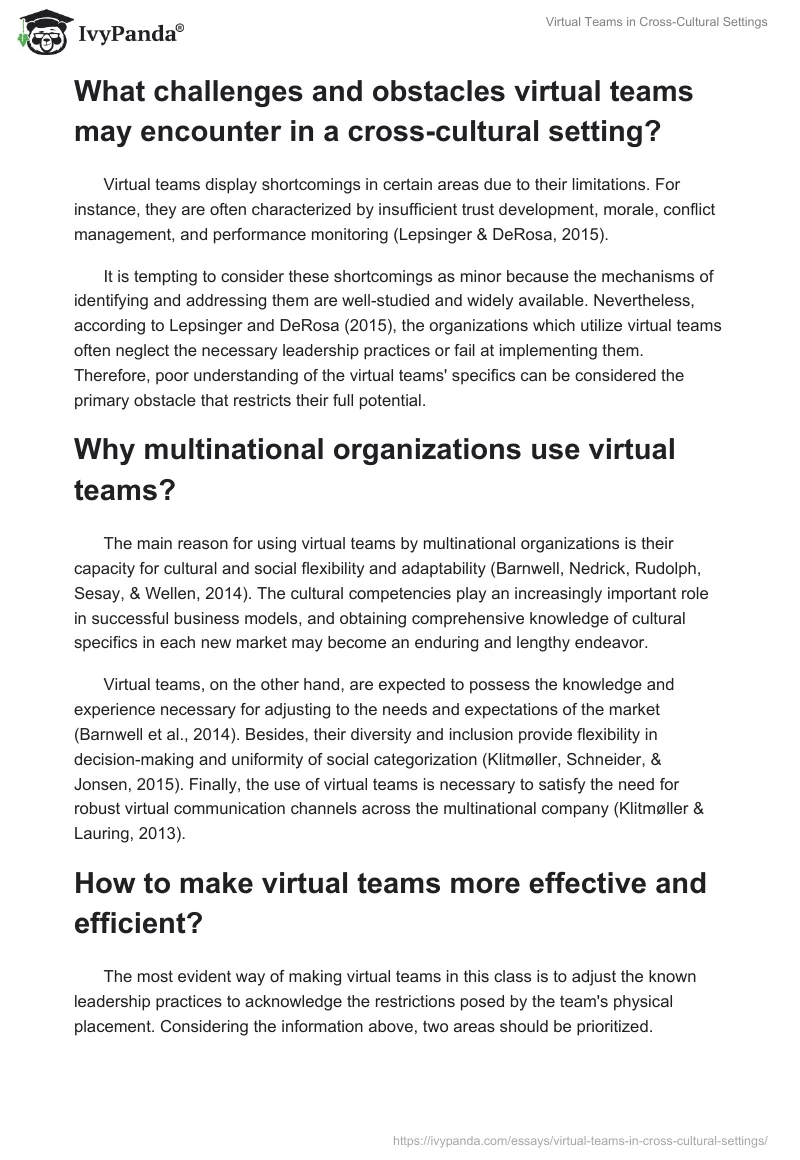 IvyPanda®

Virtual Teams in Cross-Cultural Settings

What challenges and obstacles virtual teams may encounter in a cross-cultural setting?

Virtual teams display shortcomings in certain areas due to their limitations. For instance, they are often characterized by insufficient trust development, morale, conflict management, and performance monitoring (Lepsinger & DeRosa, 2015).

It is tempting to consider these shortcomings as minor because the mechanisms of identifying and addressing them are well-studied and widely available. Nevertheless, according to Lepsinger and DeRosa (2015), the organizations which utilize virtual teams often neglect the necessary leadership practices or fail at implementing them. Therefore, poor understanding of the virtual teams' specifics can be considered the primary obstacle that restricts their full potential.

Why multinational organizations use virtual teams?

The main reason for using virtual teams by multinational organizations is their capacity for cultural and social flexibility and adaptability (Barnwell, Nedrick, Rudolph, Sesay, & Wellen, 2014). The cultural competencies play an increasingly important role in successful business models, and obtaining comprehensive knowledge of cultural specifics in each new market may become an enduring and lengthy endeavor.

Virtual teams, on the other hand, are expected to possess the knowledge and experience necessary for adjusting to the needs and expectations of the market (Barnwell et al., 2014). Besides, their diversity and inclusion provide flexibility in decision-making and uniformity of social categorization (Klitmøller, Schneider, & Jonsen, 2015). Finally, the use of virtual teams is necessary to satisfy the need for robust virtual communication channels across the multinational company (Klitmøller & Lauring, 2013).

How to make virtual teams more effective and efficient?

The most evident way of making virtual teams in this class is to adjust the known leadership practices to acknowledge the restrictions posed by the team's physical placement. Considering the information above, two areas should be prioritized.

https://ivypanda.com/essays/virtual-teams-in-cross-cultural-settings/